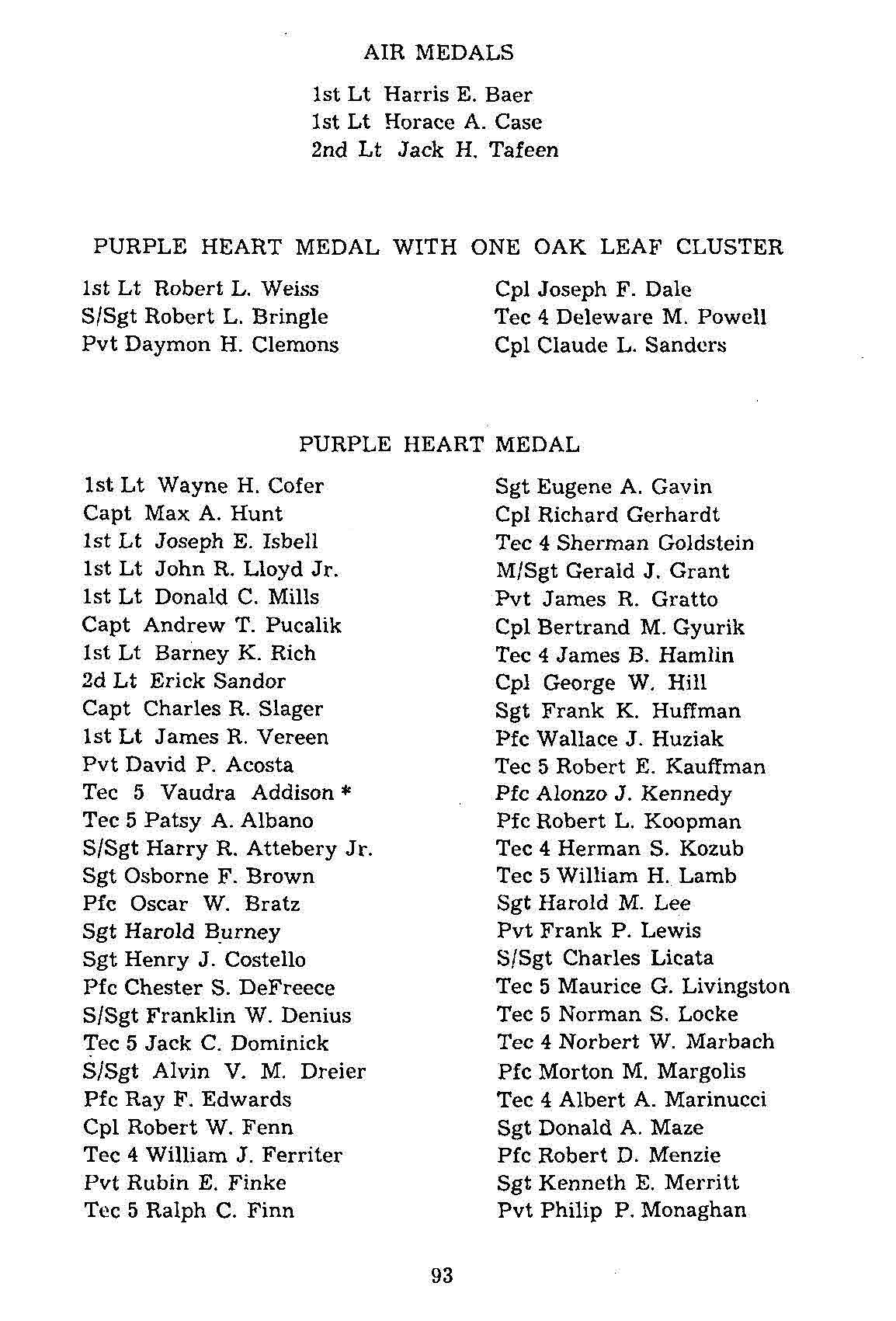 AIR MEDALS

1st Lt Harris E. Baer
1st Lt Horace A. Case
2nd Lt Jack H. Tafeen

PURPLE HEART MEDAL WITH ONE OAK LEAF CLUSTER

1st Lt Robert L. Weiss
S/Sgt Robert L. Bringle
Pvt Daymon H. Clemons

Cpl Joseph F. Dale
Tec 4 Deleware M. Powell
Cpl Claude L. Sanders

PURPLE HEART MEDAL

1st Lt Wayne H. Cofer
Capt Max A. Hunt
1st Lt Joseph E. Isbell
1st Lt John R. Lloyd Jr.
1st Lt Donald C. Mills
Capt Andrew T. Pucalik
1st Lt Barney K. Rich
2d Lt Erick Sandor
Capt Charles R. Slager
1st Lt James R. Vereen
Pvt David P. Acosta
Tec 5 Vaudra Addison *
Tec 5 Patsy A. Albano
S/Sgt Harry R. Attebery Jr.
Sgt Osborne F. Brown
Pfc Oscar W. Bratz
Sgt Harold Burney
Sgt Henry J. Costello
Pfc Chester S. DeFreece
S/Sgt Franklin W. Denius
Tec 5 Jack C. Dominick
S/Sgt Alvin V. M. Dreier
Pfc Ray F. Edwards
Cpl Robert W. Fenn
Tec 4 William J. Ferriter
Pvt Rubin E. Finke
Tec 5 Ralph C. Finn

Sgt Eugene A. Gavin
Cpl Richard Gerhardt
Tec 4 Sherman Goldstein
M/Sgt Gerald J. Grant
Pvt James R. Gratto
Cpl Bertrand M. Gyurik
Tec 4 James B. Hamlin
Cpl George W. Hill
Sgt Frank K. Huffman
Pfc Wallace J. Huziak
Tec 5 Robert E. Kauffman
Pfc Alonzo J. Kennedy
Pfc Robert L. Koopman
Tec 4 Herman S. Kozub
Tec 5 William H. Lamb
Sgt Harold M. Lee
Pvt Frank P. Lewis
S/Sgt Charles Licata
Tec 5 Maurice G. Livingston
Tec 5 Norman S. Locke
Tec 4 Norbert W. Marbach
Pfc Morton M. Margolis
Tec 4 Albert A. Marinucci
Sgt Donald A. Maze
Pfc Robert D. Menzie
Sgt Kenneth E. Merritt
Pvt Philip P. Monaghan

93